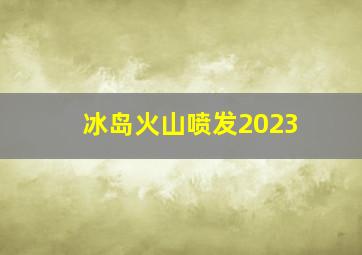 冰岛火山喷发2023